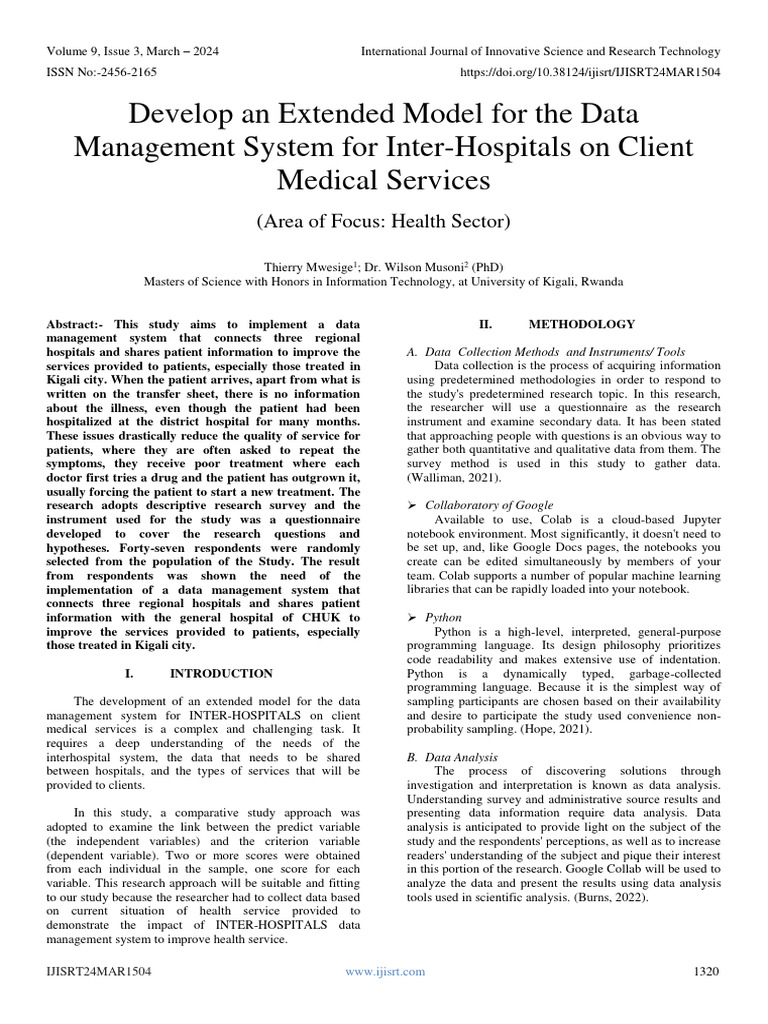 Volume 9, Issue 3, March – 2024
International Journal of Innovative Science and Research Technology
ISSN No:-2456-2165
https://doi.org/10.38124/ijisrt/IJISRT24MAR1504

Develop an Extended Model for the Data Management System for Inter-Hospitals on Client Medical Services

(Area of Focus: Health Sector)

Thierry Mwesige$^1$; Dr. Wilson Musoni$^2$ (PhD)
Masters of Science with Honors in Information Technology, at University of Kigali, Rwanda

Abstract:- This study aims to implement a data management system that connects three regional hospitals and shares patient information to improve the services provided to patients, especially those treated in Kigali city. When the patient arrives, apart from what is written on the transfer sheet, there is no information about the illness, even though the patient had been hospitalized at the district hospital for many months. These issues drastically reduce the quality of service for patients, where they are often asked to repeat the symptoms, they receive poor treatment where each doctor first tries a drug and the patient has outgrown it, usually forcing the patient to start a new treatment. The research adopts descriptive research survey and the instrument used for the study was a questionnaire developed to cover the research questions and hypotheses. Forty-seven respondents were randomly selected from the population of the Study. The result from respondents was shown the need of the implementation of a data management system that connects three regional hospitals and shares patient information with the general hospital of CHUK to improve the services provided to patients, especially those treated in Kigali city.

I. INTRODUCTION

The development of an extended model for the data management system for INTER-HOSPITALS on client medical services is a complex and challenging task. It requires a deep understanding of the needs of the interhospital system, the data that needs to be shared between hospitals, and the types of services that will be provided to clients.

In this study, a comparative study approach was adopted to examine the link between the predict variable (the independent variables) and the criterion variable (dependent variable). Two or more scores were obtained from each individual in the sample, one score for each variable. This research approach will be suitable and fitting to our study because the researcher had to collect data based on current situation of health service provided to demonstrate the impact of INTER-HOSPITALS data management system to improve health service.

II. METHODOLOGY

A. Data Collection Methods and Instruments/ Tools
Data collection is the process of acquiring information using predetermined methodologies in order to respond to the study's predetermined research topic. In this research, the researcher will use a questionnaire as the research instrument and examine secondary data. It has been stated that approaching people with questions is an obvious way to gather both quantitative and qualitative data from them. The survey method is used in this study to gather data. (Walliman, 2021).

➢ Collaboratory of Google
Available to use, Colab is a cloud-based Jupyter notebook environment. Most significantly, it doesn't need to be set up, and, like Google Docs pages, the notebooks you create can be edited simultaneously by members of your team. Colab supports a number of popular machine learning libraries that can be rapidly loaded into your notebook.

➢ Python
Python is a high-level, interpreted, general-purpose programming language. Its design philosophy prioritizes code readability and makes extensive use of indentation. Python is a dynamically typed, garbage-collected programming language. Because it is the simplest way of sampling participants are chosen based on their availability and desire to participate the study used convenience non-probability sampling. (Hope, 2021).

B. Data Analysis
The process of discovering solutions through investigation and interpretation is known as data analysis. Understanding survey and administrative source results and presenting data information require data analysis. Data analysis is anticipated to provide light on the subject of the study and the respondents' perceptions, as well as to increase readers' understanding of the subject and pique their interest in this portion of the research. Google Collab will be used to analyze the data and present the results using data analysis tools used in scientific analysis. (Burns, 2022).

IJISRT24MAR1504
www.ijisrt.com
1320